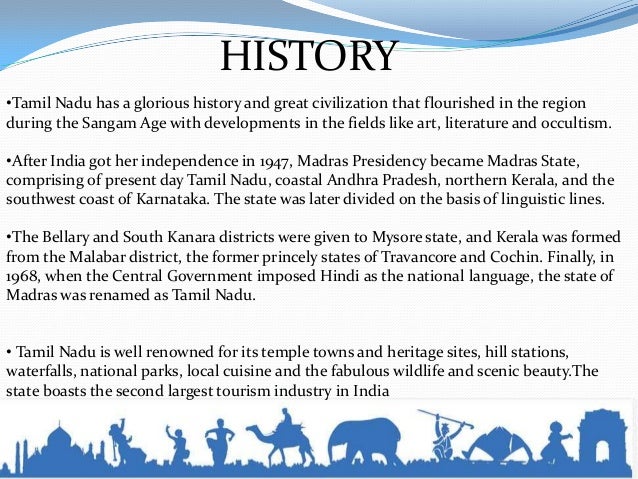 HISTORY

•Tamil Nadu has a glorious history and great civilization that flourished in the region during the Sangam Age with developments in the fields like art, literature and occultism.

•After India got her independence in 1947, Madras Presidency became Madras State, comprising of present day Tamil Nadu, coastal Andhra Pradesh, northern Kerala, and the southwest coast of Karnataka. The state was later divided on the basis of linguistic lines.

•The Bellary and South Kanara districts were given to Mysore state, and Kerala was formed from the Malabar district, the former princely states of Travancore and Cochin. Finally, in 1968, when the Central Government imposed Hindi as the national language, the state of Madras was renamed as Tamil Nadu.

• Tamil Nadu is well renowned for its temple towns and heritage sites, hill stations, waterfalls, national parks, local cuisine and the fabulous wildlife and scenic beauty.The state boasts the second largest tourism industry in India